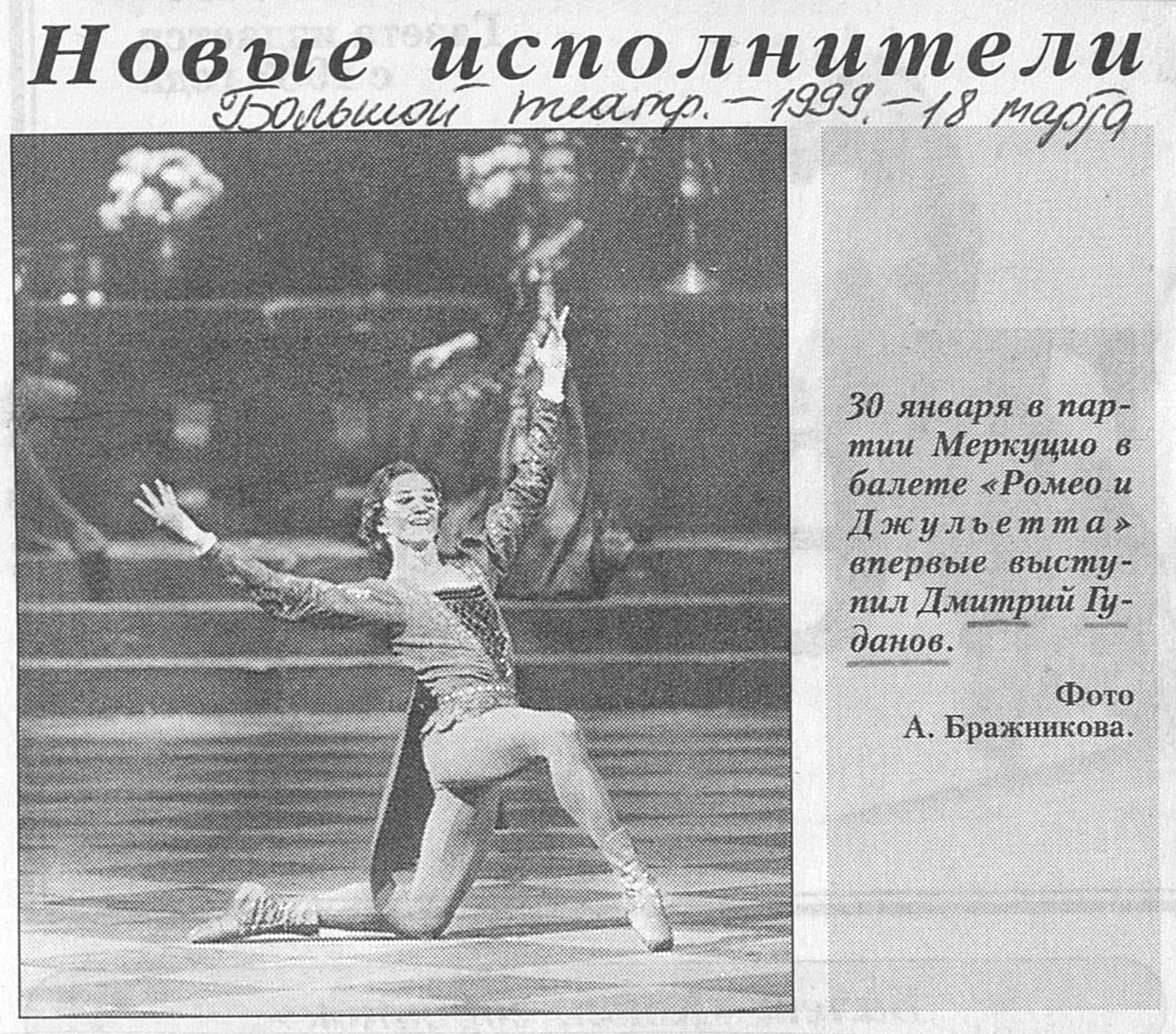 Новые исполнители

Большой театр. - 1999. - 18 марта

30 января в партии Меркуцио в балете «Ромео и Джульетта» впервые выступил Дмитрий Гуданов.

Фото
А. Бражникова.